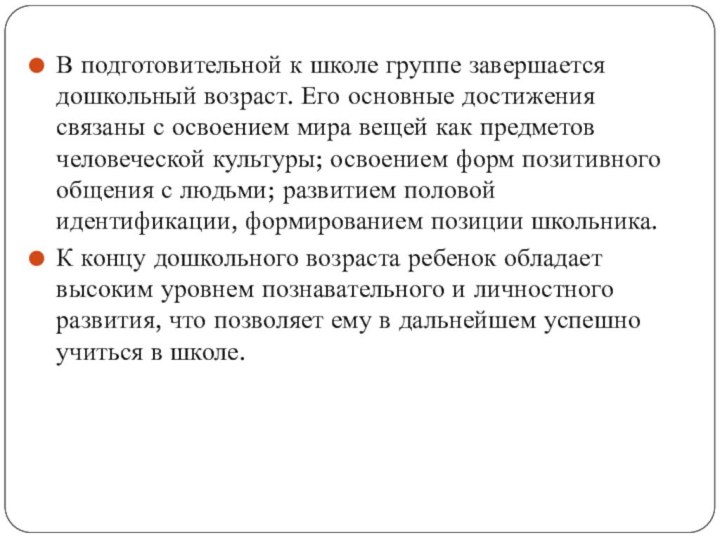 В подготовительной к школе группе завершается дошкольный возраст. Его основные достижения связаны с освоением мира вещей как предметов человеческой культуры; освоением форм позитивного общения с людьми; развитием половой идентификации, формированием позиции школьника.

К концу дошкольного возраста ребенок обладает высоким уровнем познавательного и личностного развития, что позволяет ему в дальнейшем успешно учиться в школе.